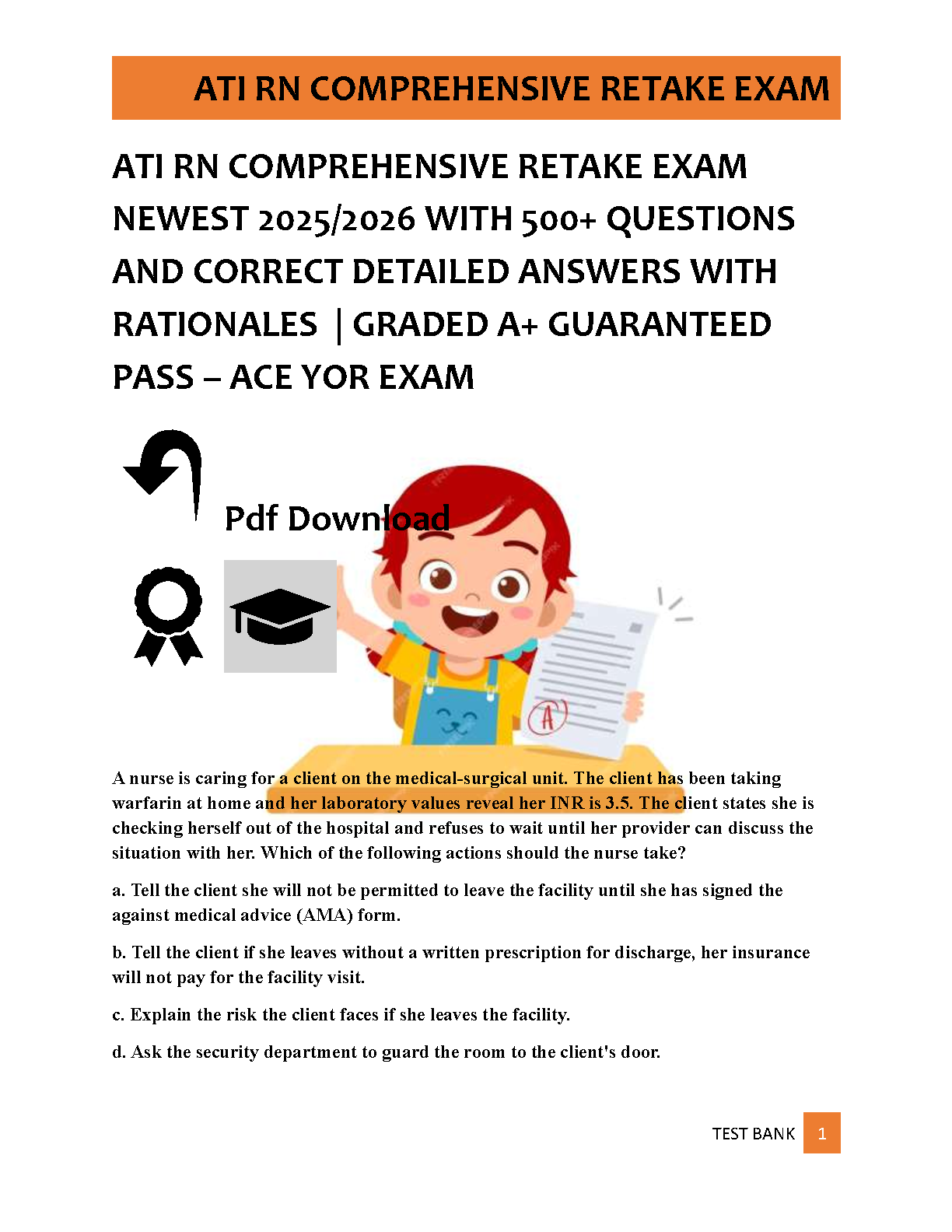 ATI RN COMPREHENSIVE RETAKE EXAM

ATI RN COMPREHENSIVE RETAKE EXAM NEWEST 2025/2026 WITH 500+ QUESTIONS AND CORRECT DETAILED ANSWERS WITH RATIONALES | GRADED A+ GUARANTEED PASS – ACE YOR EXAM

Pdf Download

A

A nurse is caring for a client on the medical-surgical unit. The client has been taking warfarin at home and her laboratory values reveal her INR is 3.5. The client states she is checking herself out of the hospital and refuses to wait until her provider can discuss the situation with her. Which of the following actions should the nurse take?

a. Tell the client she will not be permitted to leave the facility until she has signed the against medical advice (AMA) form.

b. Tell the client if she leaves without a written prescription for discharge, her insurance will not pay for the facility visit.

c. Explain the risk the client faces if she leaves the facility.

d. Ask the security department to guard the room to the client's door.

TEST BANK 1